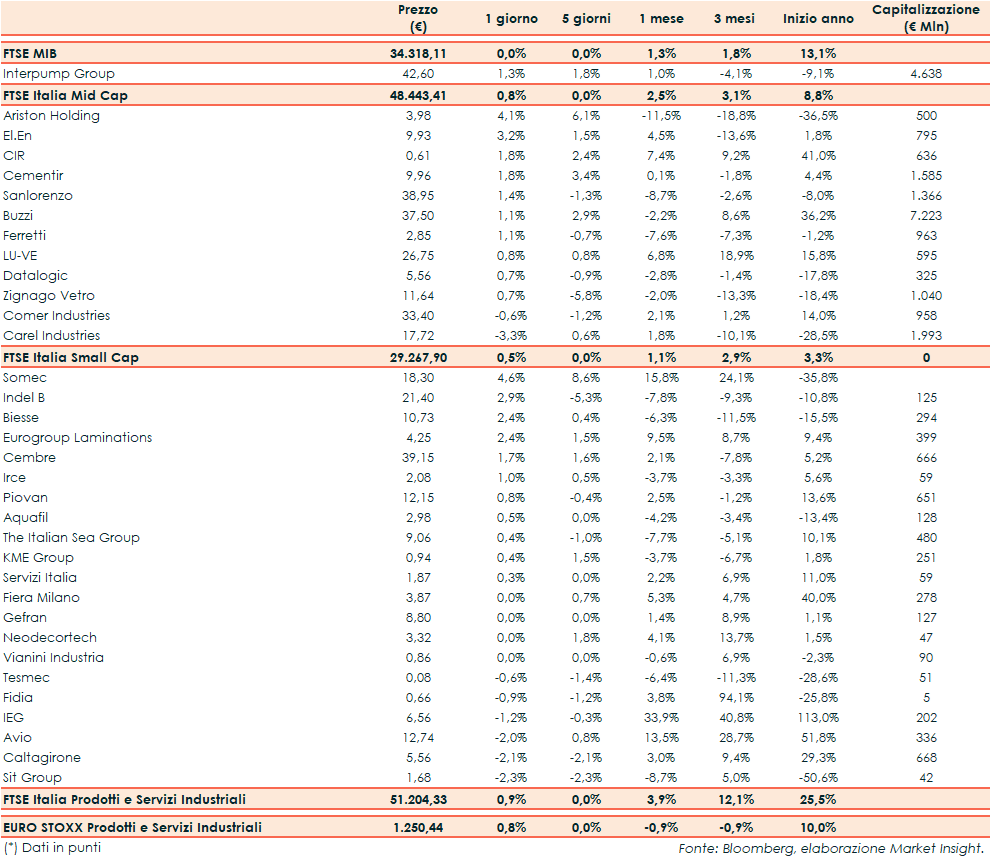 | | Prezzo (€) | 1 giorno | 5 giorni | 1 mese | 3 mesi | Inizio anno | Capitalizzazione (€ Mln) |
|---|---|---|---|---|---|---|---|
| FTSE MIB | 34.318,11 | 0,0% | 0,0% | 1,3% | 1,8% | 13,1% | |
| Interpump Group | 42,60 | 1,3% | 1,8% | 1,0% | -4,1% | -9,1% | 4.638 |
| FTSE Italia Mid Cap | 48.443,41 | 0,8% | 0,0% | 2,5% | 3,1% | 8,8% | |
| Ariston Holding | 3,98 | 4,1% | 6,1% | -11,5% | -18,8% | -36,5% | 500 |
| El.En | 9,93 | 3,2% | 1,5% | 4,5% | -13,6% | 1,8% | 795 |
| CIR | 0,61 | 1,8% | 2,4% | 7,4% | 9,2% | 41,0% | 636 |
| Cementir | 9,96 | 1,8% | 3,4% | 0,1% | -1,8% | 4,4% | 1.585 |
| Sanlorenzo | 38,95 | 1,4% | -1,3% | -8,7% | -2,6% | -8,0% | 1.366 |
| Buzzi | 37,50 | 1,1% | 2,9% | -2,2% | 8,6% | 36,2% | 7.223 |
| Ferretti | 2,85 | 1,1% | -0,7% | -7,6% | -7,3% | -1,2% | 963 |
| LU-VE | 26,75 | 0,8% | 0,8% | 6,8% | 18,9% | 15,8% | 595 |
| Datalogic | 5,56 | 0,7% | -0,9% | -2,8% | -1,4% | -17,8% | 325 |
| Zignago Vetro | 11,64 | 0,7% | -5,8% | -2,0% | -13,3% | -18,4% | 1.040 |
| Comer Industries | 33,40 | -0,6% | -1,2% | 2,1% | 1,2% | 14,0% | 958 |
| Carel Industries | 17,72 | -3,3% | 0,6% | 1,8% | -10,1% | -28,5% | 1.993 |
| FTSE Italia Small Cap | 29.267,90 | 0,5% | 0,0% | 1,1% | 2,9% | 3,3% | 0 |
| Somec | 18,30 | 4,6% | 8,6% | 15,8% | 24,1% | -35,8% | |
| Indel B | 21,40 | 2,9% | -5,3% | -7,8% | -9,3% | -10,8% | 125 |
| Biesse | 10,73 | 2,4% | 0,4% | -6,3% | -11,5% | -15,5% | 294 |
| Eurogroup Laminations | 4,25 | 2,4% | 1,5% | 9,5% | 8,7% | 9,4% | 399 |
| Cembre | 39,15 | 1,7% | 1,6% | 2,1% | -7,8% | 5,2% | 666 |
| Irce | 2,08 | 1,0% | 0,5% | -3,7% | -3,3% | 5,6% | 59 |
| Piovan | 12,15 | 0,8% | -0,4% | 2,5% | -1,2% | 13,6% | 651 |
| Aquafil | 2,98 | 0,5% | 0,0% | -4,2% | -3,4% | -13,4% | 128 |
| The Italian Sea Group | 9,06 | 0,4% | -1,0% | -7,7% | -5,1% | 10,1% | 480 |
| KME Group | 0,94 | 0,4% | 1,5% | -3,7% | -6,7% | 1,8% | 251 |
| Servizi Italia | 1,87 | 0,3% | 0,0% | 2,2% | 6,9% | 11,0% | 59 |
| Fiera Milano | 3,87 | 0,0% | 0,7% | 5,3% | 4,7% | 40,0% | 278 |
| Gefran | 8,80 | 0,0% | 0,0% | 1,4% | 8,9% | 1,1% | 127 |
| Neodecortech | 3,32 | 0,0% | 1,8% | 4,1% | 13,7% | 1,5% | 47 |
| Vianini Industria | 0,86 | 0,0% | 0,0% | -0,6% | 6,9% | -2,3% | 90 |
| Tesmec | 0,08 | -0,6% | -1,4% | -6,4% | -11,3% | -28,6% | 51 |
| Fidia | 0,66 | -0,9% | -1,2% | 3,8% | 94,1% | -25,8% | 5 |
| IEG | 6,56 | -1,2% | -0,3% | 33,9% | 40,8% | 113,0% | 202 |
| Avio | 12,74 | -2,0% | 0,8% | 13,5% | 28,7% | 51,8% | 336 |
| Caltagirone | 5,56 | -2,1% | -2,1% | 3,0% | 9,4% | 29,3% | 668 |
| Sit Group | 1,68 | -2,3% | -2,3% | -8,7% | 5,0% | -50,6% | 42 |
| FTSE Italia Prodotti e Servizi Industriali | 51.204,33 | 0,9% | 0,0% | 3,9% | 12,1% | 25,5% | |
| EURO STOXX Prodotti e Servizi Industriali | 1.250,44 | 0,8% | 0,0% | -0,9% | -0,9% | 10,0% | |

(*) Dati in punti

Fonte: Bloomberg, elaborazione Market Insight.